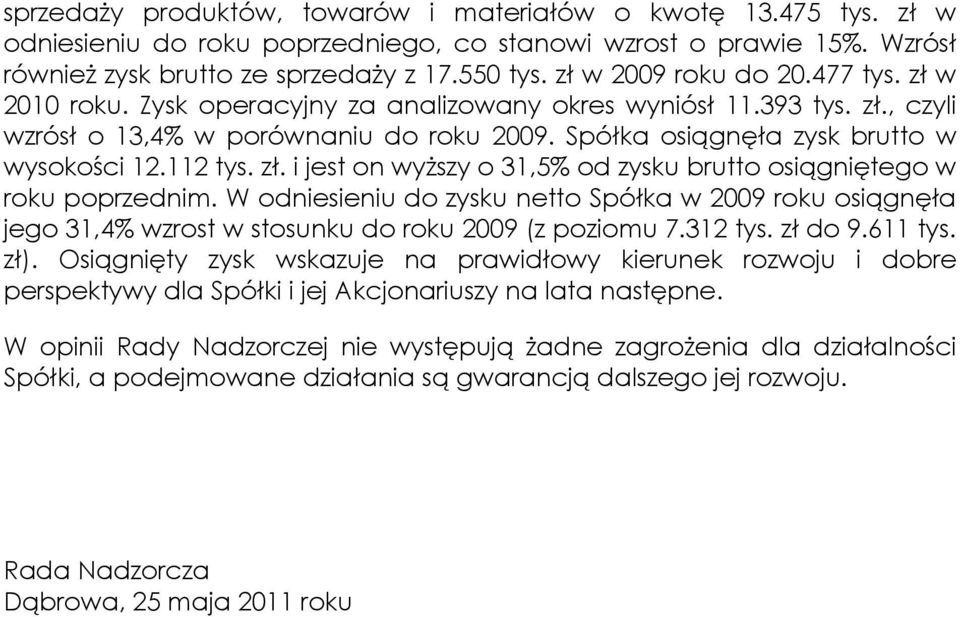 sprzedaży produktów, towarów i materiałów o kwotę 13.475 tys. zł w odniesieniu do roku poprzedniego, co stanowi wzrost o prawie 15%. Wzrósł również zysk brutto ze sprzedaży z 17.550 tys. zł w 2009 roku do 20.477 tys. zł w 2010 roku. Zysk operacyjny za analizowany okres wyniósł 11.393 tys. zł., czyli wzrósł o 13,4% w porównaniu do roku 2009. Spółka osiągnęła zysk brutto w wysokości 12.112 tys. zł. i jest on wyższy o 31,5% od zysku brutto osiągniętego w roku poprzednim. W odniesieniu do zysku netto Spółka w 2009 roku osiągnęła jego 31,4% wzrost w stosunku do roku 2009 (z poziomu 7.312 tys. zł do 9.611 tys. zł). Osiągnięty zysk wskazuje na prawidłowy kierunek rozwoju i dobre perspektywy dla Spółki i jej Akcjonariuszy na lata następne.

W opinii Rady Nadzorczej nie występują żadne zagrożenia dla działalności Spółki, a podejmowane działania są gwarancją dalszego jej rozwoju.

Rada Nadzorcza
Dąbrowa, 25 maja 2011 roku